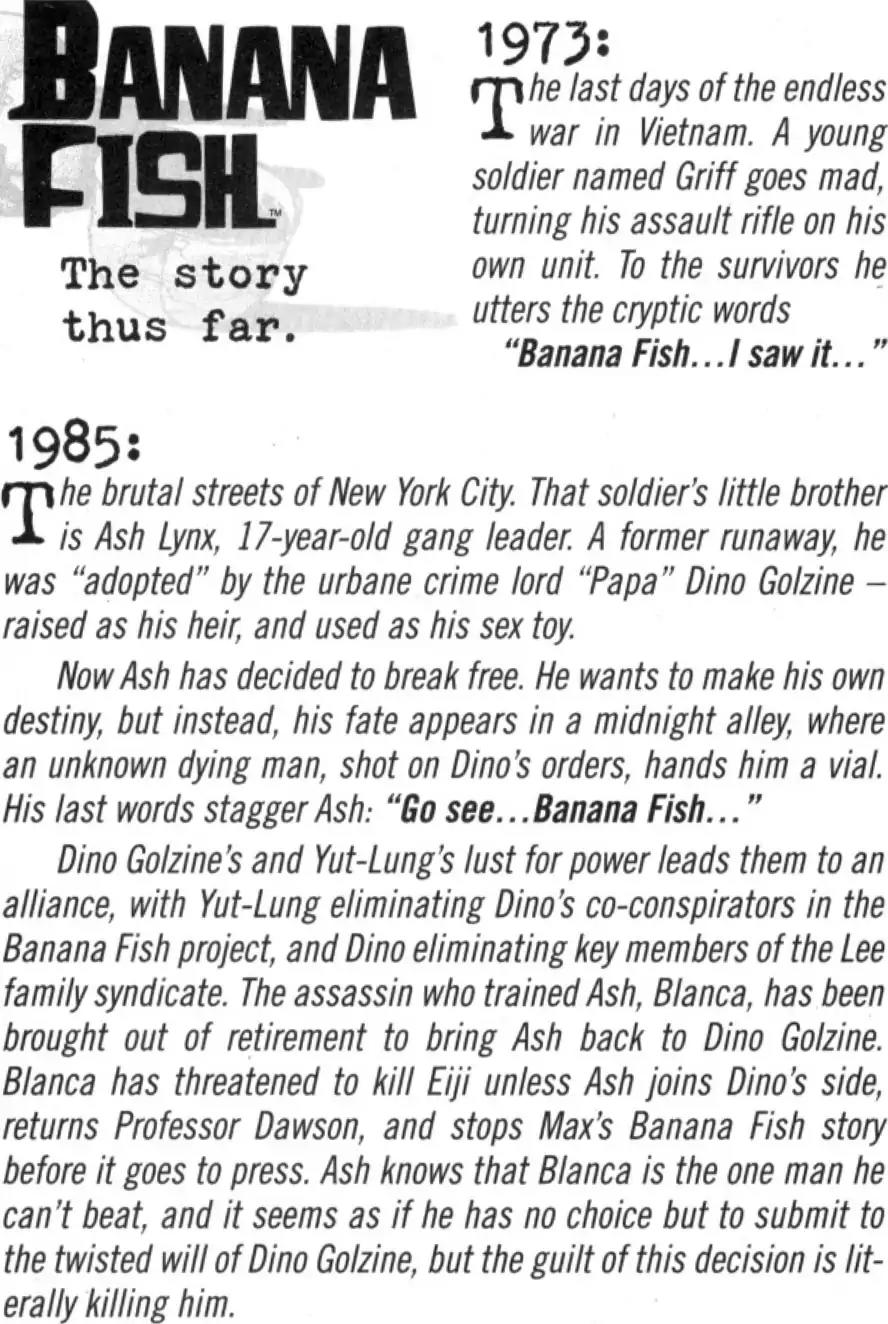 BANANA FISH™

The story thus far.

1973:

The last days of the endless war in Vietnam. A young soldier named Griff goes mad, turning his assault rifle on his own unit. To the survivors he utters the cryptic words "Banana Fish...I saw it..."

1985:

The brutal streets of New York City. That soldier's little brother is Ash Lynx, 17-year-old gang leader. A former runaway, he was "adopted" by the urbane crime lord "Papa" Dino Golzine – raised as his heir, and used as his sex toy.

Now Ash has decided to break free. He wants to make his own destiny, but instead, his fate appears in a midnight alley, where an unknown dying man, shot on Dino's orders, hands him a vial. His last words stagger Ash: "Go see...Banana Fish..."

Dino Golzine's and Yut-Lung's lust for power leads them to an alliance, with Yut-Lung eliminating Dino's co-conspirators in the Banana Fish project, and Dino eliminating key members of the Lee family syndicate. The assassin who trained Ash, Blanca, has been brought out of retirement to bring Ash back to Dino Golzine. Blanca has threatened to kill Eiji unless Ash joins Dino's side, returns Professor Dawson, and stops Max's Banana Fish story before it goes to press. Ash knows that Blanca is the one man he can't beat, and it seems as if he has no choice but to submit to the twisted will of Dino Golzine, but the guilt of this decision is literally killing him.